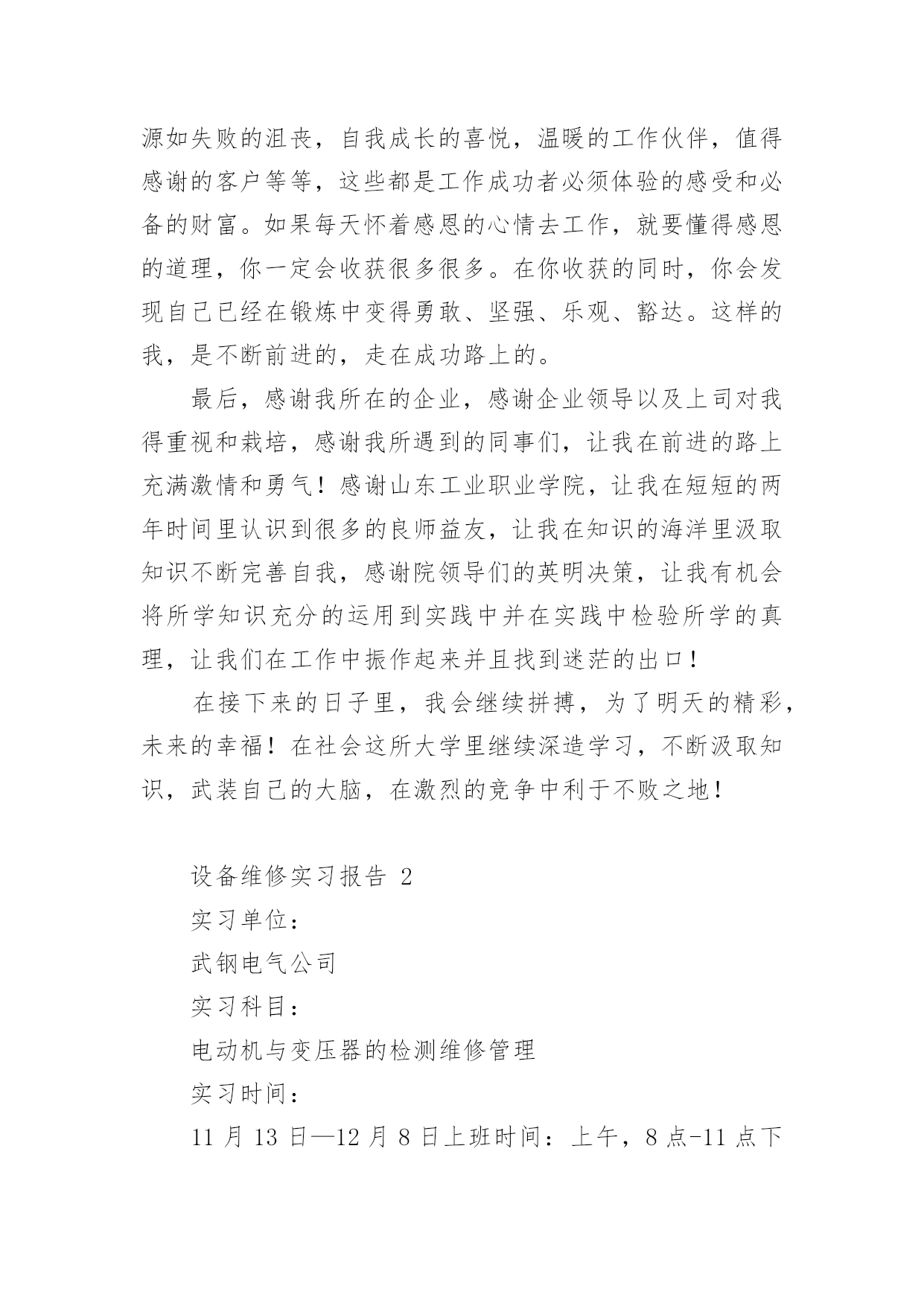 源如失败的沮丧，自我成长的喜悦，温暖的工作伙伴，值得感谢的客户等等，这些都是工作成功者必须体验的感受和必备的财富。如果每天怀着感恩的心情去工作，就要懂得感恩的道理，你一定会收获很多很多。在你收获的同时，你会发现自己已经在锻炼中变得勇敢、坚强、乐观、豁达。这样的我，是不断前进的，走在成功路上的。

最后，感谢我所在的企业，感谢企业领导以及上司对我得重视和栽培，感谢我所遇到的同事们，让我在前进的路上充满激情和勇气！感谢山东工业职业学院，让我在短短的两年时间里认识到很多的良师益友，让我在知识的海洋里汲取知识不断完善自我，感谢院领导们的英明决策，让我有机会将所学知识充分的运用到实践中并在实践中检验所学的真理，让我们在工作中振作起来并且找到迷茫的出口！

在接下来的日子里，我会继续拼搏，为了明天的精彩，未来的幸福！在社会这所大学里继续深造学习，不断汲取知识，武装自己的大脑，在激烈的竞争中利于不败之地！

设备维修实习报告 2

实习单位：

武钢电气公司

实习科目：

电动机与变压器的检测维修管理

实习时间：

11 月 13 日—12 月 8 日上班时间：上午，8 点-11 点下